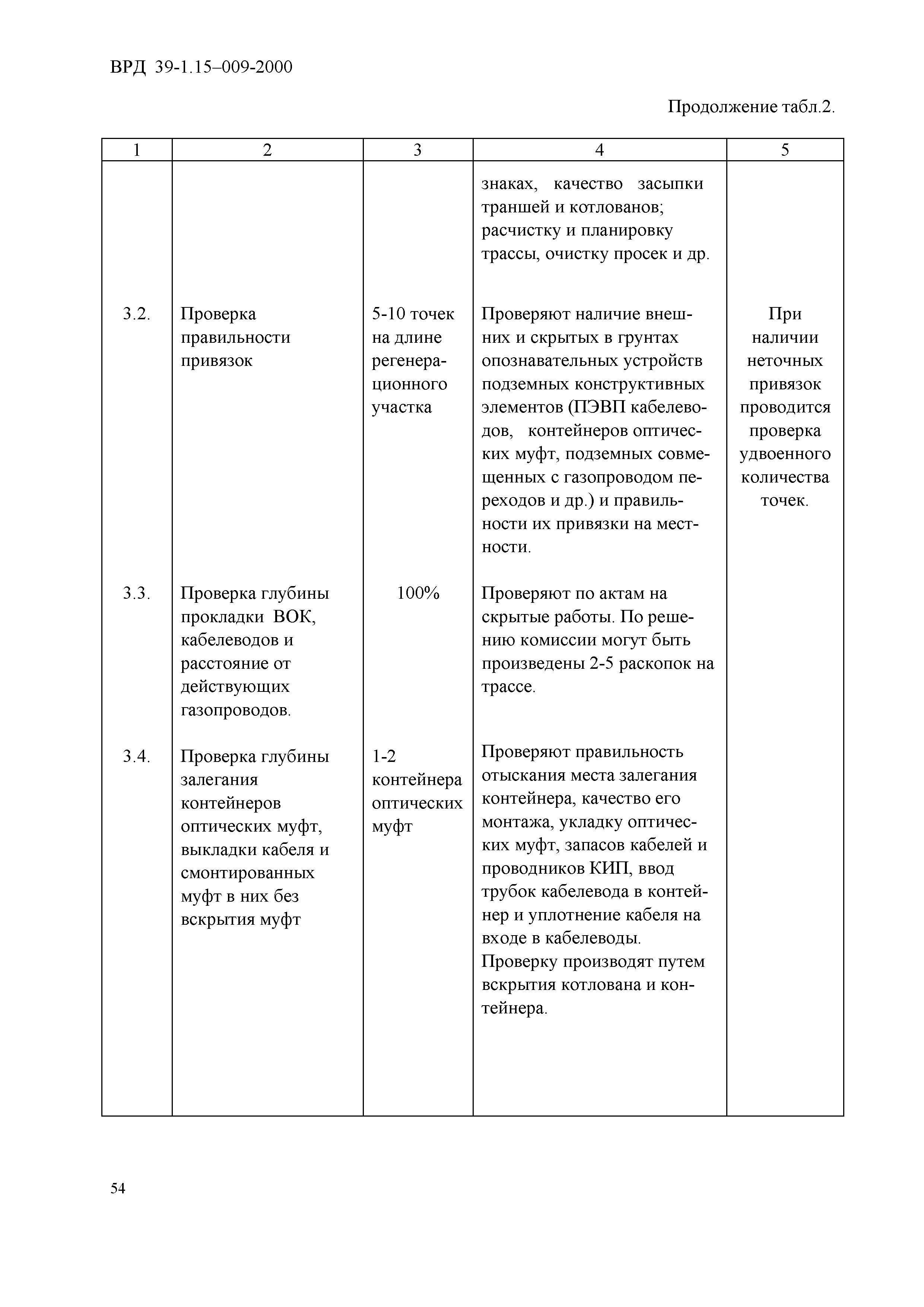 ВРД 39-1.15–009-2000

Продолжение табл.2.

| 1 | 2 | 3 | 4 | 5 |
|---|---|---|---|---|
| | | | знаках, качество засыпки траншей и котлованов; расчистку и планировку трассы, очистку просек и др. | |
| 3.2. | Проверка правильности привязок | 5-10 точек на длине регенерационного участка | Проверяют наличие внешних и скрытых в грунтах опознавательных устройств подземных конструктивных элементов (ПЭВП кабелеводов, контейнеров оптических муфт, подземных совмещенных с газопроводом переходов и др.) и правильности их привязки на местности. | При наличии неточных привязок проводится проверка удвоенного количества точек. |
| 3.3. | Проверка глубины прокладки ВОК, кабелеводов и расстояние от действующих газопроводов. | 100% | Проверяют по актам на скрытые работы. По решению комиссии могут быть произведены 2-5 раскопок на трассе. | |
| 3.4. | Проверка глубины залегания контейнеров оптических муфт, выкладки кабеля и смонтированных муфт в них без вскрытия муфт | 1-2 контейнера оптических муфт | Проверяют правильность отыскания места залегания контейнера, качество его монтажа, укладку оптических муфт, запасов кабелей и проводников КИП, ввод трубок кабелевода в контейнер и уплотнение кабеля на входе в кабелеводы. Проверку производят путем вскрытия котлована и контейнера. | |

54